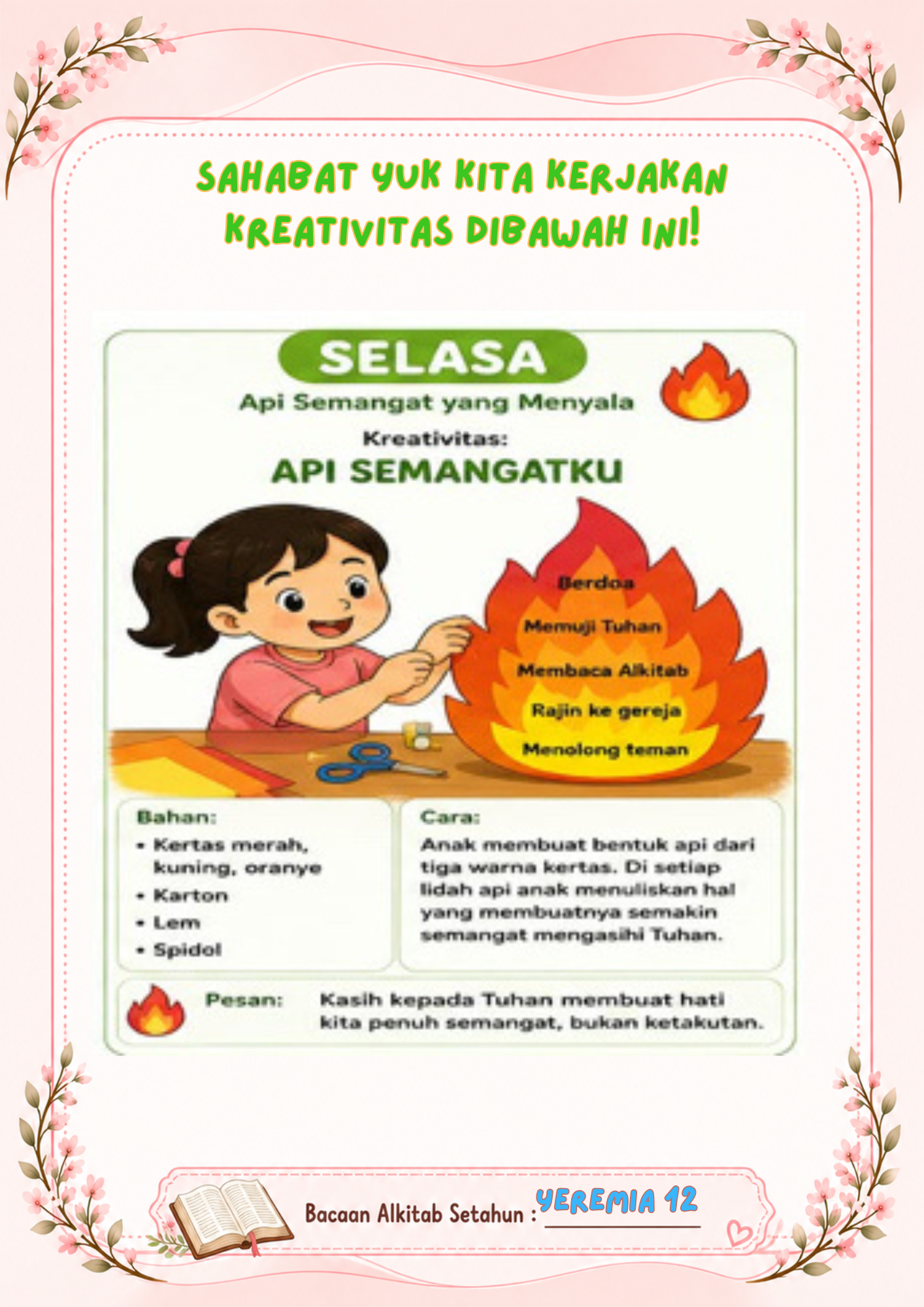 SAHABAT YUK KITA KERJAKAN KREATIVITAS DIBAWAH INI!

SELASA

Api Semangat yang Menyala

Kreativitas:

API SEMANGATKU

Berdoa

Memuji Tuhan

Membaca Alkitab

Rajin ke gereja

Menolong teman

Bahan:

• Kertas merah, kuning, oranye
• Karton
• Lem
• Spidol

Cara:

Anak membuat bentuk api dari tiga warna kertas. Di setiap lidah api anak menuliskan hal yang membuatnya semakin semangat mengasihi Tuhan.

Pesan: Kasih kepada Tuhan membuat hati kita penuh semangat, bukan ketakutan.

Bacaan Alkitab Setahun : YEREMIA 12